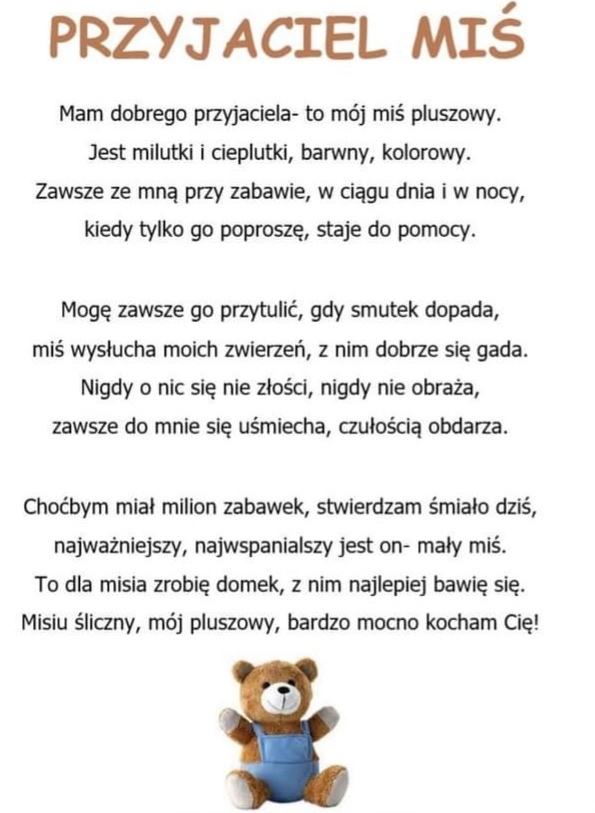 PRZYJACIEL MIŚ

Mam dobrego przyjaciela- to mój miś pluszowy.
Jest milutki i cieplutki, barwny, kolorowy.
Zawsze ze mną przy zabawie, w ciągu dnia i w nocy,
kiedy tylko go poproszę, staje do pomocy.

Mogę zawsze go przytulić, gdy smutek dopada,
miś wysłucha moich zwierzeń, z nim dobrze się gada.
Nigdy o nic się nie złości, nigdy nie obraża,
zawsze do mnie się uśmiecha, czułością obdarza.

Choćbym miał milion zabawek, stwierdzam śmiało dziś,
najważniejszy, najwspanialszy jest on- mały miś.
To dla misia zrobię domek, z nim najlepiej bawię się.
Misiu śliczny, mój pluszowy, bardzo mocno kocham Cię!